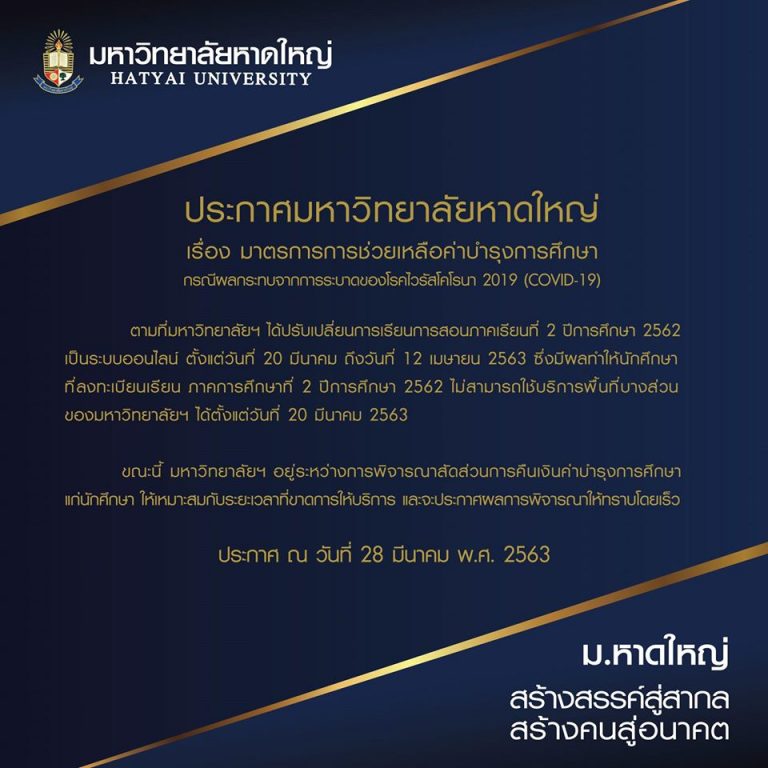 มหาวิทยาลัยหาดใหญ่
HATYAI UNIVERSITY

ประกาศมหาวิทยาลัยหาดใหญ่
เรื่อง มาตรการการช่วยเหลือค่าบำรุงการศึกษา
กรณีผลกระทบจากการระบาดของโรคไวรัสโคโรนา 2019 (COVID-19)

ตามที่มหาวิทยาลัยฯ ได้ปรับเปลี่ยนการเรียนการสอนภาคเรียนที่ 2 ปีการศึกษา 2562 เป็นระบบออนไลน์ ตั้งแต่วันที่ 20 มีนาคม ถึงวันที่ 12 เมษายน 2563 ซึ่งมีผลทำให้นักศึกษาที่ลงทะเบียนเรียน ภาคการศึกษาที่ 2 ปีการศึกษา 2562 ไม่สามารถใช้บริการพื้นที่บางส่วนของมหาวิทยาลัยฯ ได้ตั้งแต่วันที่ 20 มีนาคม 2563

ขณะนี้ มหาวิทยาลัยฯ อยู่ระหว่างการพิจารณาสัดส่วนการคืนเงินค่าบำรุงการศึกษาแก่นักศึกษา ให้เหมาะสมกับระยะเวลาที่ขาดการให้บริการ และจะประกาศผลการพิจารณาให้ทราบโดยเร็ว

ประกาศ ณ วันที่ 28 มีนาคม พ.ศ. 2563

ม.หาดใหญ่
สร้างสรรค์สู่สากล
สร้างคนสู่อนาคต